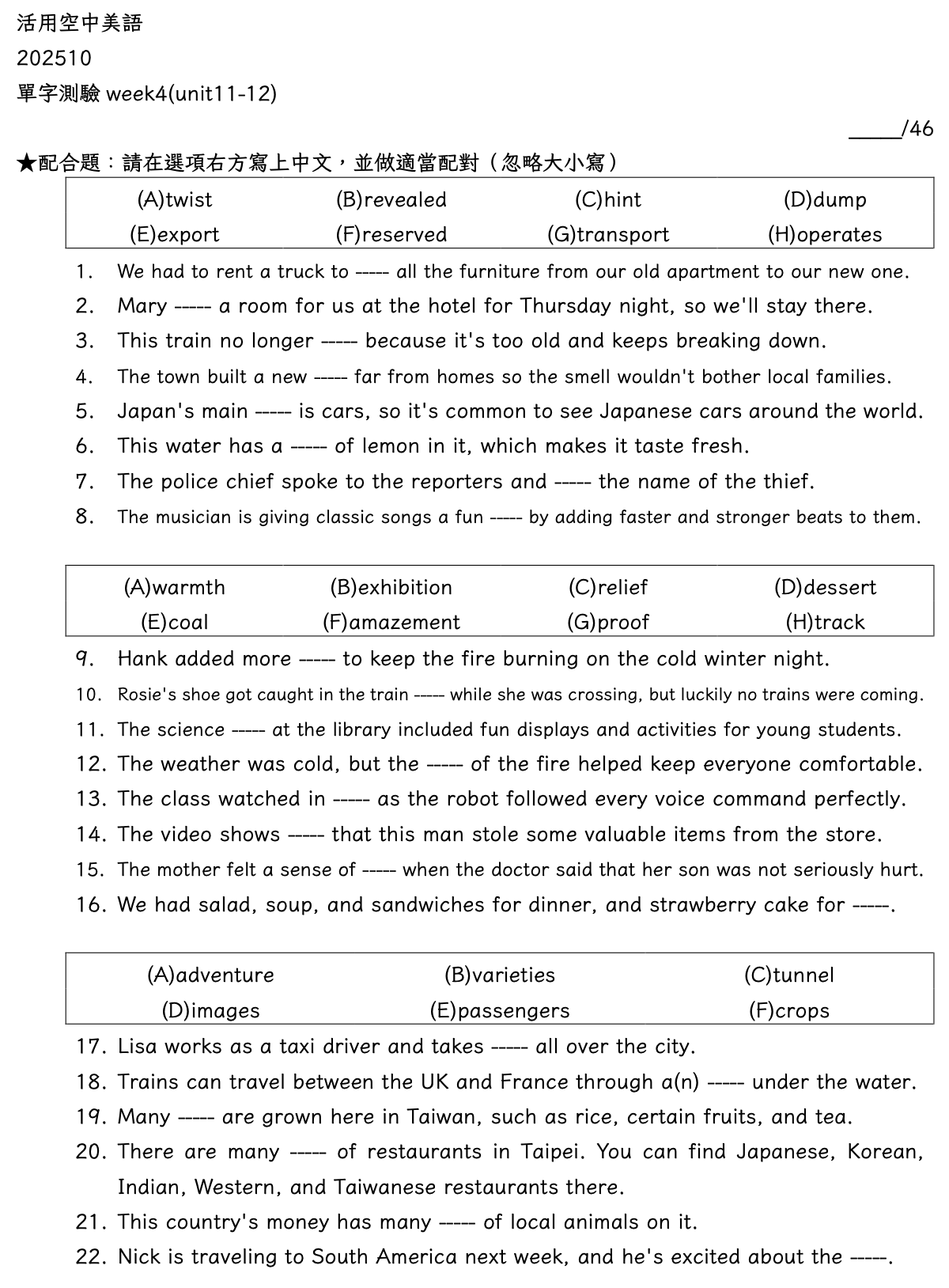 活用空中美語
202510
單字測驗 week4(unit11-12)

_____/46

★配合題：請在選項右方寫上中文，並做適當配對（忽略大小寫）

| (A)twist | (B)revealed | (C)hint | (D)dump |
|---|---|---|---|
| (E)export | (F)reserved | (G)transport | (H)operates |

1. We had to rent a truck to ----- all the furniture from our old apartment to our new one.
2. Mary ----- a room for us at the hotel for Thursday night, so we'll stay there.
3. This train no longer ----- because it's too old and keeps breaking down.
4. The town built a new ----- far from homes so the smell wouldn't bother local families.
5. Japan's main ----- is cars, so it's common to see Japanese cars around the world.
6. This water has a ----- of lemon in it, which makes it taste fresh.
7. The police chief spoke to the reporters and ----- the name of the thief.
8. The musician is giving classic songs a fun ----- by adding faster and stronger beats to them.

| (A)warmth | (B)exhibition | (C)relief | (D)dessert |
|---|---|---|---|
| (E)coal | (F)amazement | (G)proof | (H)track |

9. Hank added more ----- to keep the fire burning on the cold winter night.
10. Rosie's shoe got caught in the train ----- while she was crossing, but luckily no trains were coming.
11. The science ----- at the library included fun displays and activities for young students.
12. The weather was cold, but the ----- of the fire helped keep everyone comfortable.
13. The class watched in ----- as the robot followed every voice command perfectly.
14. The video shows ----- that this man stole some valuable items from the store.
15. The mother felt a sense of ----- when the doctor said that her son was not seriously hurt.
16. We had salad, soup, and sandwiches for dinner, and strawberry cake for -----.

| (A)adventure | (B)varieties | (C)tunnel |
|---|---|---|
| (D)images | (E)passengers | (F)crops |

17. Lisa works as a taxi driver and takes ----- all over the city.
18. Trains can travel between the UK and France through a(n) ----- under the water.
19. Many ----- are grown here in Taiwan, such as rice, certain fruits, and tea.
20. There are many ----- of restaurants in Taipei. You can find Japanese, Korean, Indian, Western, and Taiwanese restaurants there.
21. This country's money has many ----- of local animals on it.
22. Nick is traveling to South America next week, and he's excited about the -----.